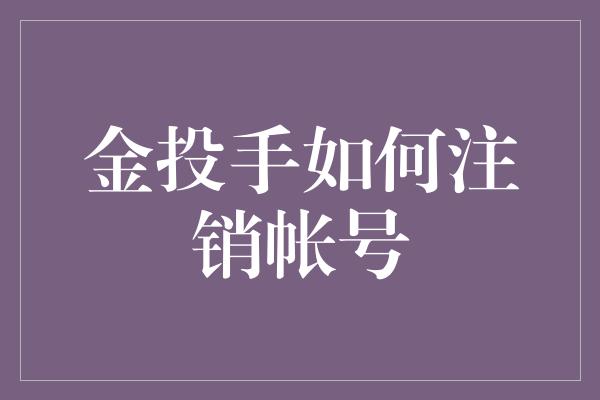 金投手如何注销帐号